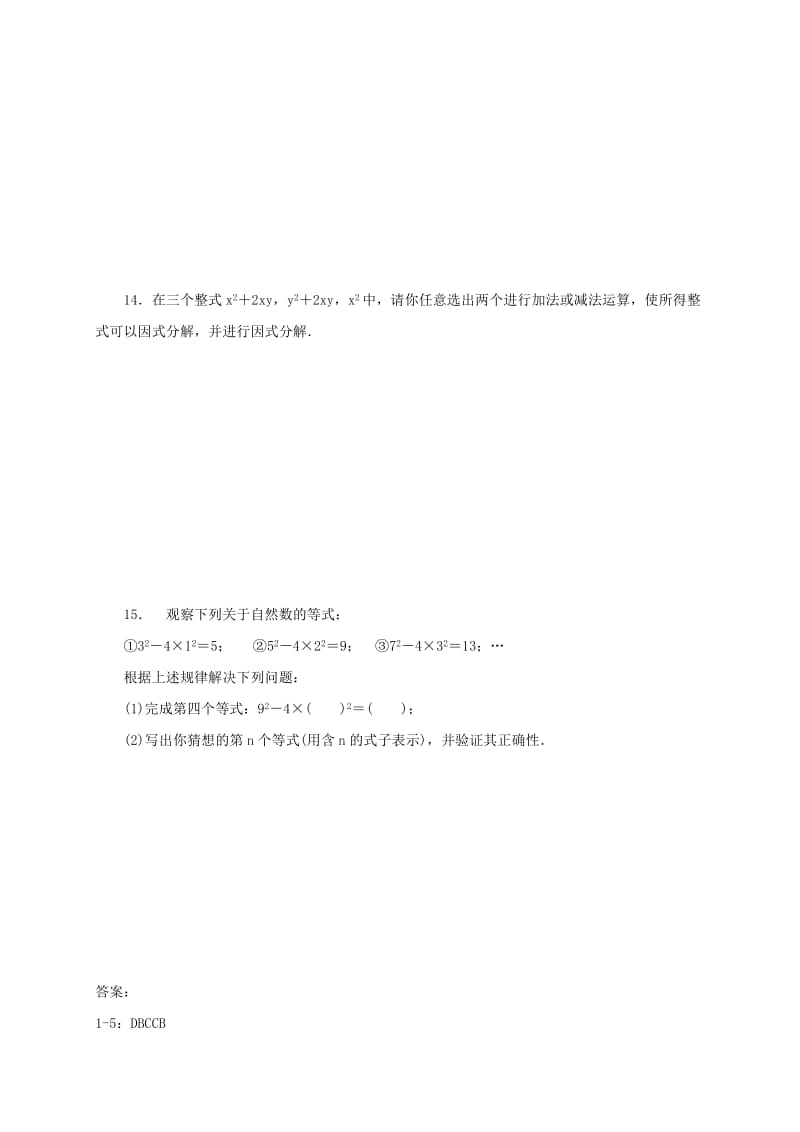 14．在三个整式 $x^2+2xy$，$y^2+2xy$，$x^2$ 中，请你任意选出两个进行加法或减法运算，使所得整式可以因式分解，并进行因式分解.

15． 观察下列关于自然数的等式：

①$3^2-4\times1^2=5$； ②$5^2-4\times2^2=9$； ③$7^2-4\times3^2=13$；…

根据上述规律解决下列问题：

(1)完成第四个等式：$9^2-4\times(\quad)^2=(\quad)$；

(2)写出你猜想的第 n 个等式(用含 n 的式子表示)，并验证其正确性.

答案：

1-5：DBCCB